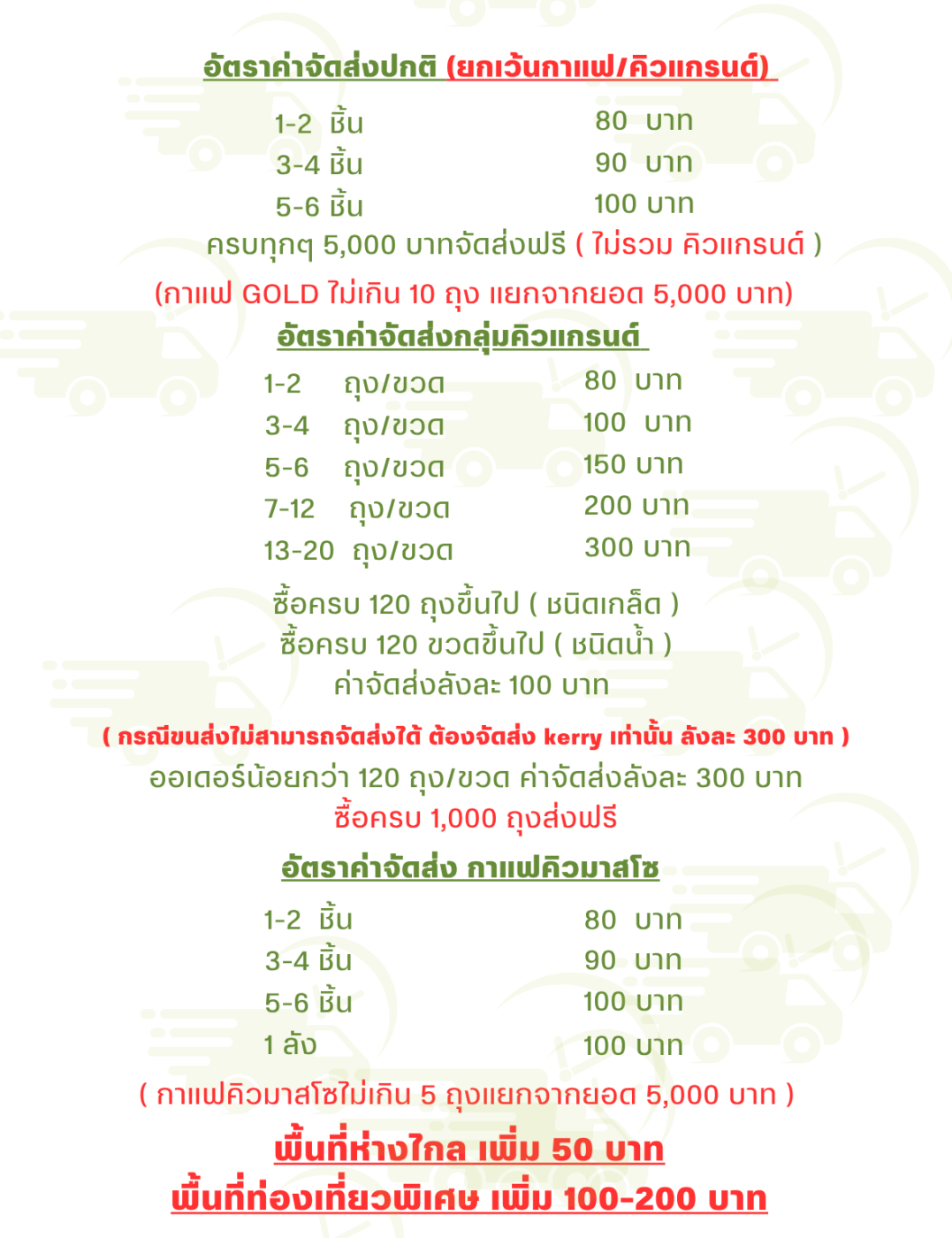 อัตราค่าจัดส่งปกติ (ยกเว้นกาแฟ/คิวแกรนด์)

| | |
|---|---|
| 1-2 ชิ้น | 80 บาท |
| 3-4 ชิ้น | 90 บาท |
| 5-6 ชิ้น | 100 บาท |

ครบทุกๆ 5,000 บาทจัดส่งฟรี ( ไม่รวม คิวแกรนด์ )

(กาแฟ GOLD ไม่เกิน 10 ถุง แยกจากยอด 5,000 บาท)

อัตราค่าจัดส่งกลุ่มคิวแกรนด์

| | |
|---|---|
| 1-2 ถุง/ขวด | 80 บาท |
| 3-4 ถุง/ขวด | 100 บาท |
| 5-6 ถุง/ขวด | 150 บาท |
| 7-12 ถุง/ขวด | 200 บาท |
| 13-20 ถุง/ขวด | 300 บาท |

ซื้อครบ 120 ถุงขึ้นไป ( ชนิดเกล็ด )
ซื้อครบ 120 ขวดขึ้นไป ( ชนิดน้ำ )
ค่าจัดส่งลังละ 100 บาท

( กรณีขนส่งไม่สามารถจัดส่งได้ ต้องจัดส่ง kerry เท่านั้น ลังละ 300 บาท )
ออเดอร์น้อยกว่า 120 ถุง/ขวด ค่าจัดส่งลังละ 300 บาท
ซื้อครบ 1,000 ถุงส่งฟรี

อัตราค่าจัดส่ง กาแฟคิวมาสโซ

| | |
|---|---|
| 1-2 ชิ้น | 80 บาท |
| 3-4 ชิ้น | 90 บาท |
| 5-6 ชิ้น | 100 บาท |
| 1 ลัง | 100 บาท |

( กาแฟคิวมาสโซไม่เกิน 5 ถุงแยกจากยอด 5,000 บาท )

พื้นที่ห่างไกล เพิ่ม 50 บาท
พื้นที่ท่องเที่ยวพิเศษ เพิ่ม 100-200 บาท